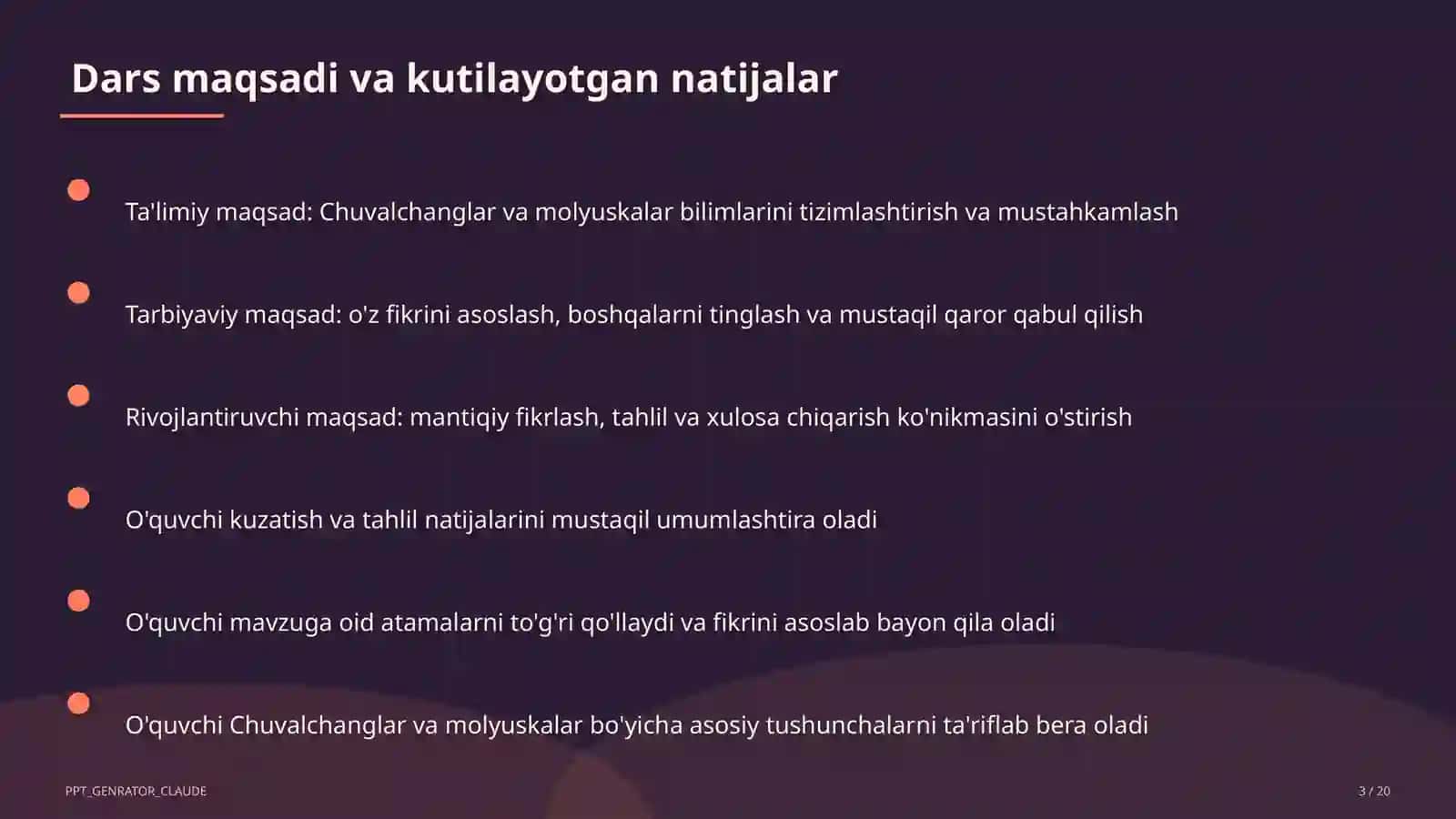 Dars maqsadi va kutilayotgan natijalar

Ta'limiy maqsad: Chuvalchanglar va molyuskalar bilimlarini tizimlashtirish va mustahkamlash

Tarbiyaviy maqsad: o'z fikrini asoslash, boshqalarni tinglash va mustaqil qaror qabul qilish

Rivojlantiruvchi maqsad: mantiqiy fikrlash, tahlil va xulosa chiqarish ko'nikmasini o'stirish

O'quvchi kuzatish va tahlil natijalarini mustaqil umumlashtira oladi

O'quvchi mavzuga oid atamalarni to'g'ri qo'llaydi va fikrini asoslab bayon qila oladi

O'quvchi Chuvalchanglar va molyuskalar bo'yicha asosiy tushunchalarni ta'riflab bera oladi

PPT_GENRATOR_CLAUDE

3 / 20